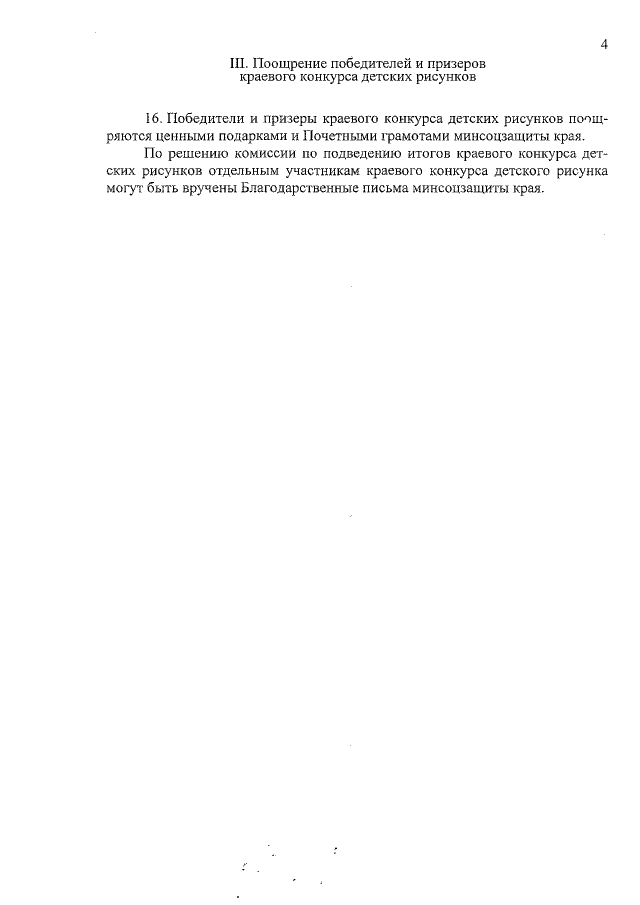 4

III. Поощрение победителей и призеров краевого конкурса детских рисунков

16. Победители и призеры краевого конкурса детских рисунков поощряются ценными подарками и Почетными грамотами минсоцзащиты края.

По решению комиссии по подведению итогов краевого конкурса детских рисунков отдельным участникам краевого конкурса детского рисунка могут быть вручены Благодарственные письма минсоцзащиты края.